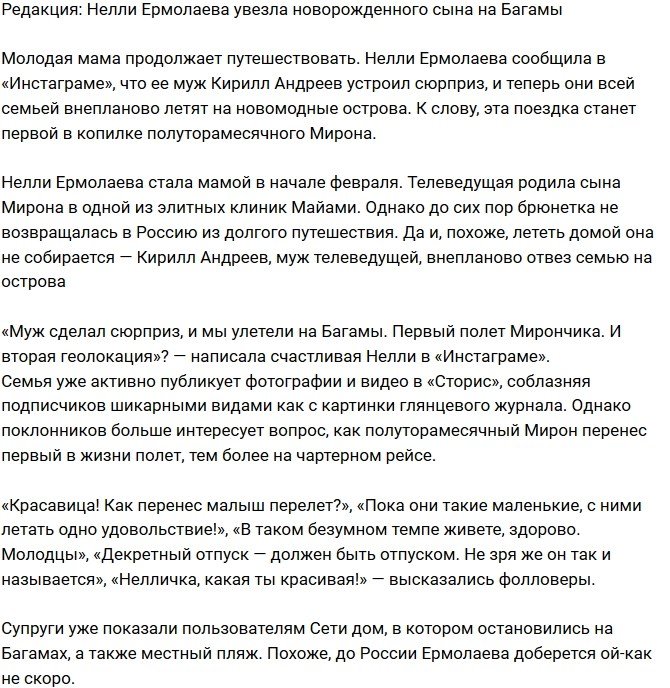 Редакция: Нелли Ермолаева увезла новорожденного сына на Багамы

Молодая мама продолжает путешествовать. Нелли Ермолаева сообщила в «Инстаграме», что ее муж Кирилл Андреев устроил сюрприз, и теперь они всей семьей внепланово летят на новомодные острова. К слову, эта поездка станет первой в копилке полуторамесячного Мирона.

Нелли Ермолаева стала мамой в начале февраля. Телеведущая родила сына Мирона в одной из элитных клиник Майами. Однако до сих пор брюнетка не возвращалась в Россию из долгого путешествия. Да и, похоже, лететь домой она не собирается — Кирилл Андреев, муж телеведущей, внепланово отвез семью на острова

«Муж сделал сюрприз, и мы улетели на Багамы. Первый полет Мирончика. И вторая геолокация»? — написала счастливая Нелли в «Инстаграме».
Семья уже активно публикует фотографии и видео в «Сторис», соблазняя подписчиков шикарными видами как с картинки глянцевого журнала. Однако поклонников больше интересует вопрос, как полуторамесячный Мирон перенес первый в жизни полет, тем более на чартерном рейсе.

«Красавица! Как перенес малыш перелет?», «Пока они такие маленькие, с ними летать одно удовольствие!», «В таком безумном темпе живете, здорово. Молодцы», «Декретный отпуск — должен быть отпуском. Не зря же он так и называется», «Нелличка, какая ты красивая!» — высказались фолловеры.

Супруги уже показали пользователям Сети дом, в котором остановились на Багамах, а также местный пляж. Похоже, до России Ермолаева доберется ой-как не скоро.